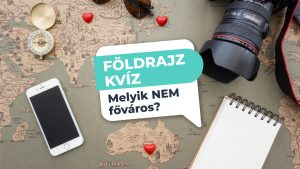 FÖLDRAJZ KVÍZ

Melyik NEM főváros?